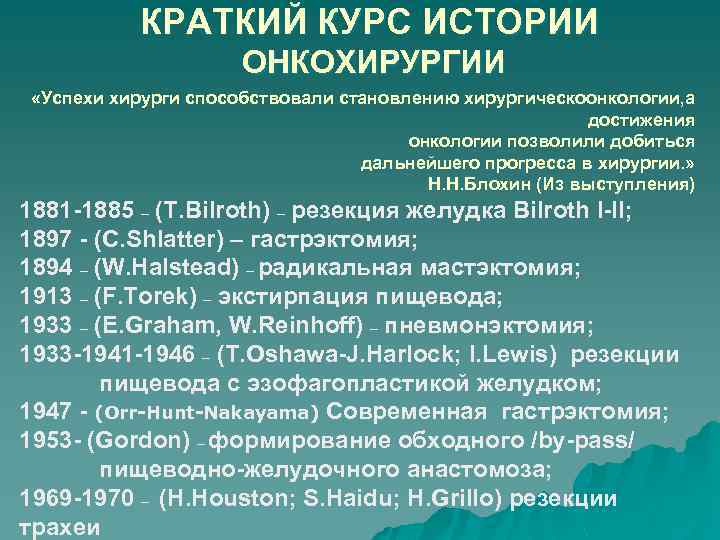 КРАТКИЙ КУРС ИСТОРИИ ОНКОХИРУРГИИ

«Успехи хирурги способствовали становлению хирургическоонкологии,а достижения онкологии позволили добиться дальнейшего прогресса в хирургии.»
Н.Н.Блохин (Из выступления)

1881-1885 – (T.Bilroth) – резекция желудка Bilroth I-II;
1897 - (C.Shlatter) – гастрэктомия;
1894 – (W.Halstead) – радикальная мастэктомия;
1913 – (F.Torek) – экстирпация пищевода;
1933 – (E.Graham, W.Reinhoff) – пневмонэктомия;
1933-1941-1946 – (T.Oshawa-J.Harlock; I.Lewis) резекции пищевода с эзофагопластикой желудком;
1947 - (Orr-Hunt-Nakayama) Современная гастрэктомия;
1953- (Gordon) – формирование обходного /by-pass/ пищеводно-желудочного анастомоза;
1969-1970 – (H.Houston; S.Haidu; H.Grillo) резекции трахеи